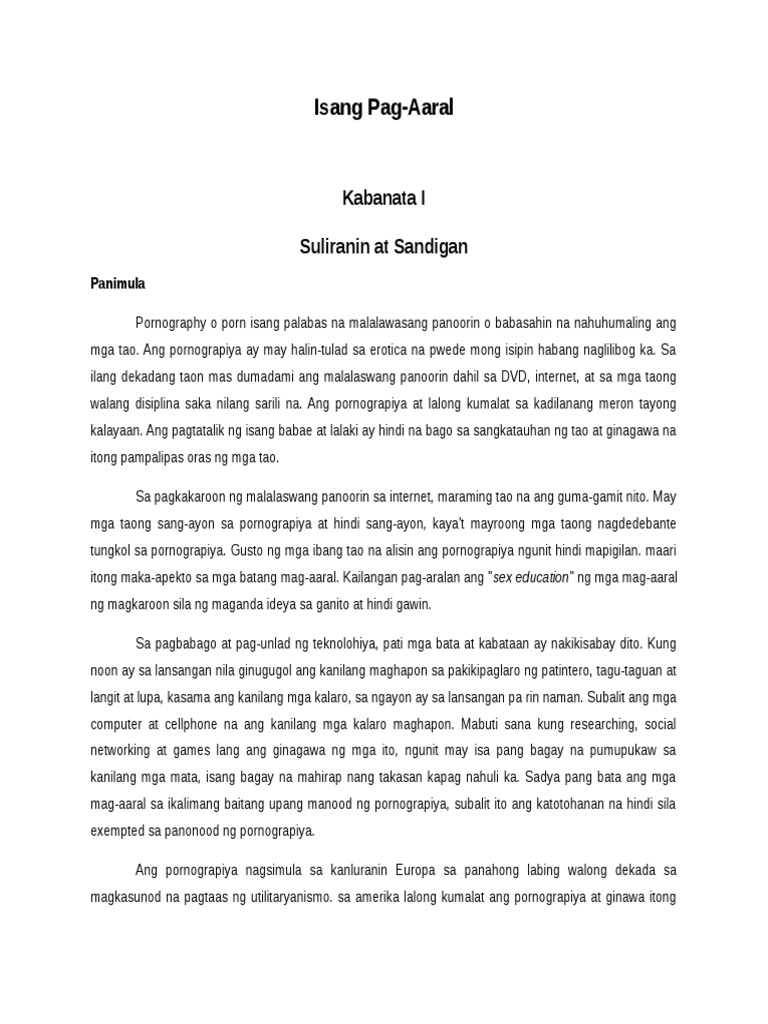 Isang Pag-Aaral

Kabanata I

Suliranin at Sandigan

Panimula

Pornography o porn isang palabas na malalawasang panoorin o babasahin na nahuhumaling ang mga tao. Ang pornograpiya ay may halin-tulad sa erotica na pwede mong isipin habang naglilibog ka. Sa ilang dekadang taon mas dumadami ang malalaswang panoorin dahil sa DVD, internet, at sa mga taong walang disiplina saka nilang sarili na. Ang pornograpiya at lalong kumalat sa kadilanang meron tayong kalayaan. Ang pagtatalik ng isang babae at lalaki ay hindi na bago sa sangkatauhan ng tao at ginagawa na itong pampalipas oras ng mga tao.

Sa pagkakaroon ng malalaswang panoorin sa internet, maraming tao na ang guma-gamit nito. May mga taong sang-ayon sa pornograpiya at hindi sang-ayon, kaya't mayroong mga taong nagdedebante tungkol sa pornograpiya. Gusto ng mga ibang tao na alisin ang pornograpiya ngunit hindi mapigilan. maari itong maka-apekto sa mga batang mag-aaral. Kailangan pag-aralan ang "sex education" ng mga mag-aaral ng magkaroon sila ng maganda ideya sa ganito at hindi gawin.

Sa pagbabago at pag-unlad ng teknolohiya, pati mga bata at kabataan ay nakikisabay dito. Kung noon ay sa lansangan nila ginugugol ang kanilang maghapon sa pakikipaglaro ng patintero, tagu-taguan at langit at lupa, kasama ang kanilang mga kalaro, sa ngayon ay sa lansangan pa rin naman. Subalit ang mga computer at cellphone na ang kanilang mga kalaro maghapon. Mabuti sana kung researching, social networking at games lang ang ginagawa ng mga ito, ngunit may isa pang bagay na pumupukaw sa kanilang mga mata, isang bagay na mahirap nang takasan kapag nahuli ka. Sadya pang bata ang mga mag-aaral sa ikalimang baitang upang manood ng pornograpiya, subalit ito ang katotohanan na hindi sila exempted sa panonood ng pornograpiya.

Ang pornograpiya nagsimula sa kanluranin Europa sa panahong labing walong dekada sa magkasunod na pagtaas ng utilitaryanismo. sa amerika lalong kumalat ang pornograpiya at ginawa itong